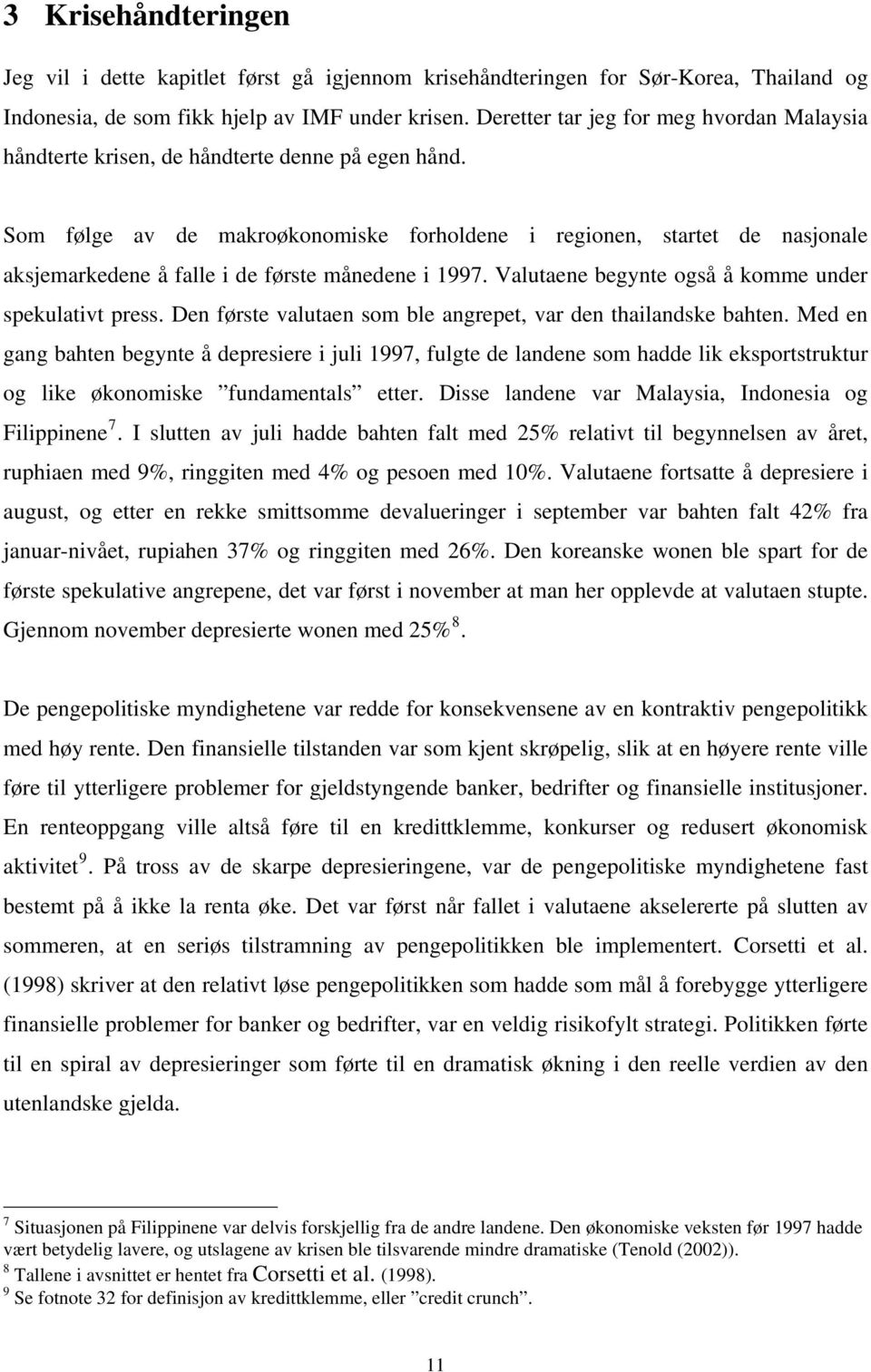 3 Krisehåndteringen

Jeg vil i dette kapitlet først gå igjennom krisehåndteringen for Sør-Korea, Thailand og Indonesia, de som fikk hjelp av IMF under krisen. Deretter tar jeg for meg hvordan Malaysia håndterte krisen, de håndterte denne på egen hånd.

Som følge av de makroøkonomiske forholdene i regionen, startet de nasjonale aksjemarkedene å falle i de første månedene i 1997. Valutaene begynte også å komme under spekulativt press. Den første valutaen som ble angrepet, var den thailandske bahten. Med en gang bahten begynte å depresiere i juli 1997, fulgte de landene som hadde lik eksportstruktur og like økonomiske ”fundamentals” etter. Disse landene var Malaysia, Indonesia og Filippinene $^7$. I slutten av juli hadde bahten falt med 25% relativt til begynnelsen av året, ruphiaen med 9%, ringgiten med 4% og pesoen med 10%. Valutaene fortsatte å depresiere i august, og etter en rekke smittsomme devalueringer i september var bahten falt 42% fra januar-nivået, rupiahen 37% og ringgiten med 26%. Den koreanske wonen ble spart for de første spekulative angrepene, det var først i november at man her opplevde at valutaen stupte. Gjennom november depresierte wonen med 25% $^8$.

De pengepolitiske myndighetene var redde for konsekvensene av en kontraktiv pengepolitikk med høy rente. Den finansielle tilstanden var som kjent skrøpelig, slik at en høyere rente ville føre til ytterligere problemer for gjeldstyngende banker, bedrifter og finansielle institusjoner. En renteoppgang ville altså føre til en kredittklemme, konkurser og redusert økonomisk aktivitet $^9$. På tross av de skarpe depresieringene, var de pengepolitiske myndighetene fast bestemt på å ikke la renta øke. Det var først når fallet i valutaene akselererte på slutten av sommeren, at en seriøs tilstramning av pengepolitikken ble implementert. Corsetti et al. (1998) skriver at den relativt løse pengepolitikken som hadde som mål å forebygge ytterligere finansielle problemer for banker og bedrifter, var en veldig risikofylt strategi. Politikken førte til en spiral av depresieringer som førte til en dramatisk økning i den reelle verdien av den utenlandske gjelda.

$^7$ Situasjonen på Filippinene var delvis forskjellig fra de andre landene. Den økonomiske veksten før 1997 hadde vært betydelig lavere, og utslagene av krisen ble tilsvarende mindre dramatiske (Tenold (2002)).
$^8$ Tallene i avsnittet er hentet fra Corsetti et al. (1998).
$^9$ Se fotnote 32 for definisjon av kredittklemme, eller ”credit crunch”.

11